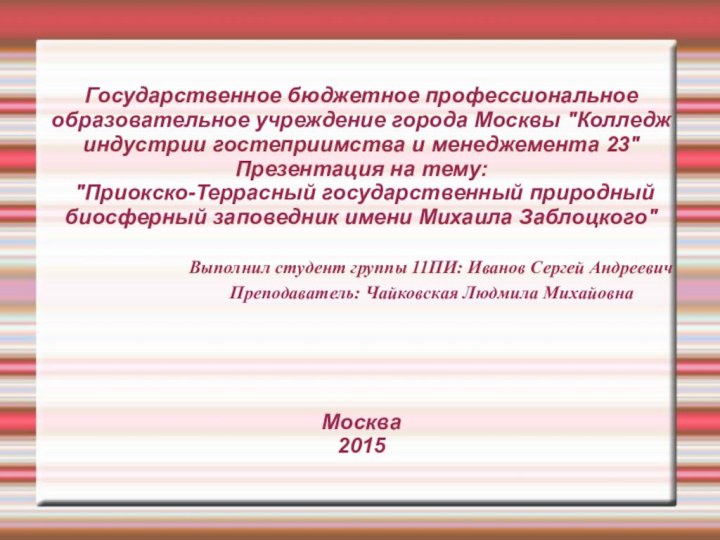 Государственное бюджетное профессиональное образовательное учреждение города Москвы "Колледж индустрии гостеприимства и менеджемента 23"
Презентация на тему:
"Приокско-Террасный государственный природный биосферный заповедник имени Михаила Заблоцкого"

Выполнил студент группы 11ПИ: Иванов Сергей Андреевич
Преподаватель: Чайковская Людмила Михайовна

Москва
2015